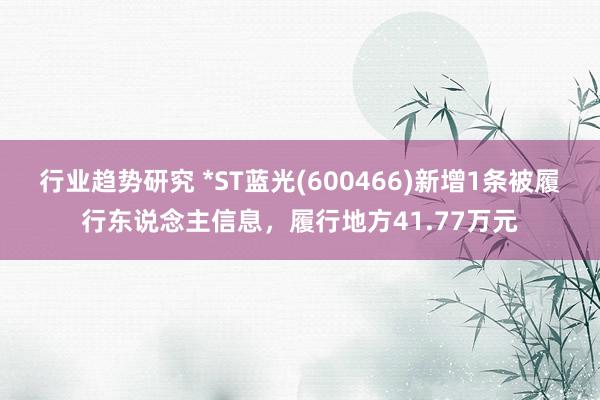 行业趋势研究 *ST蓝光(600466)新增1条被履行东说念主信息，履行地方41.77万元